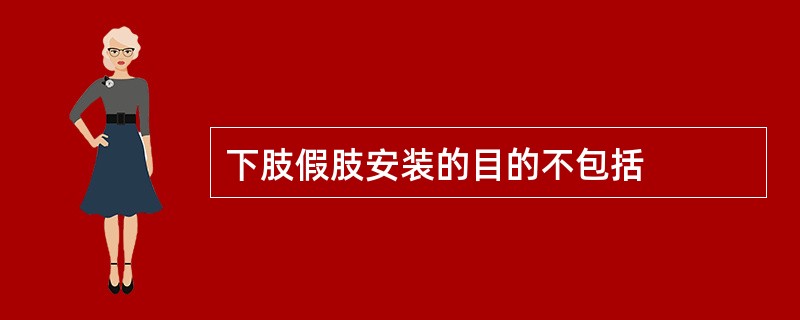 下肢假肢安装的目的不包括